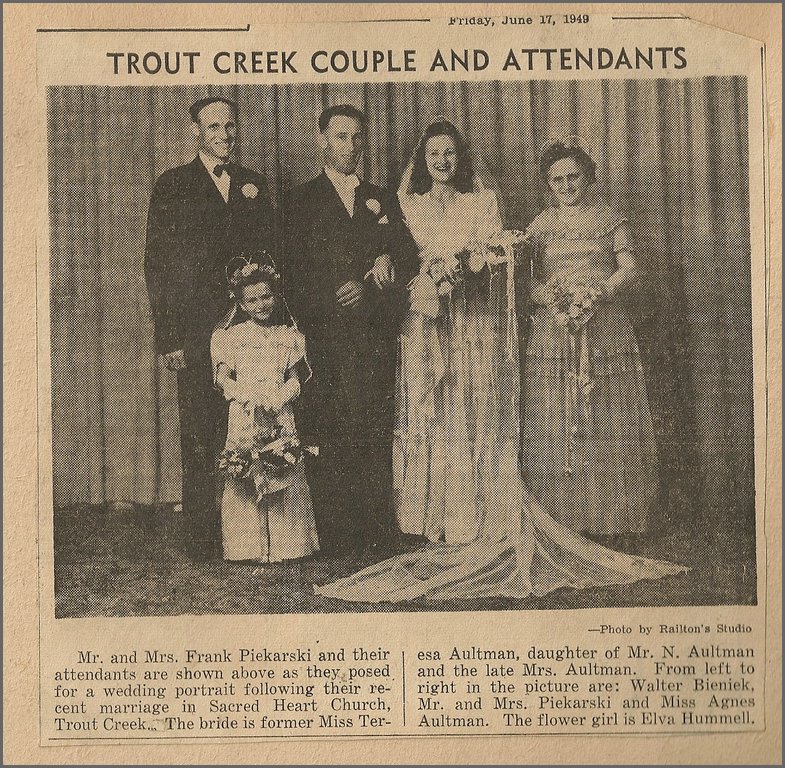 Friday, June 17, 1949

TROUT CREEK COUPLE AND ATTENDANTS

—Photo by Railton's Studio

Mr. and Mrs. Frank Piekarski and their attendants are shown above as they posed for a wedding portrait following their recent marriage in Sacred Heart Church, Trout Creek. The bride is former Miss Teresa Aultman, daughter of Mr. N. Aultman and the late Mrs. Aultman. From left to right in the picture are: Walter Bieniek, Mr. and Mrs. Piekarski and Miss Agnes Aultman. The flower girl is Elva Hummell.